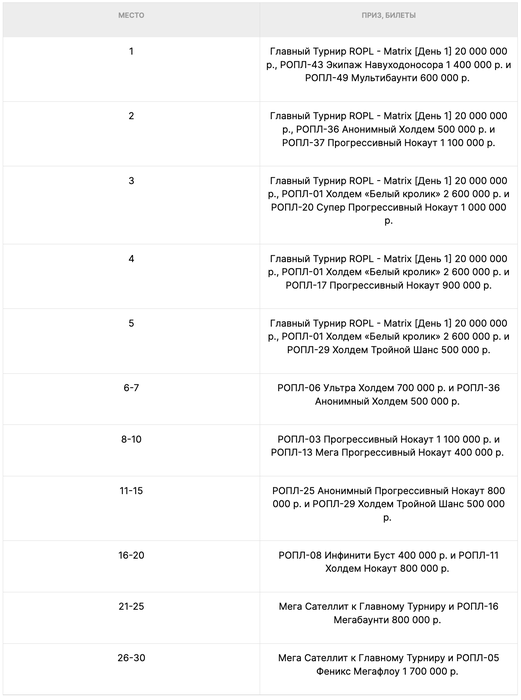 | МЕСТО | ПРИЗ, БИЛЕТЫ |
|---|---|
| 1 | Главный Турнир ROPL - Matrix [День 1] 20 000 000 р., РОПЛ-43 Экипаж Навуходоносора 1 400 000 р. и РОПЛ-49 Мультибаунти 600 000 р. |
| 2 | Главный Турнир ROPL - Matrix [День 1] 20 000 000 р., РОПЛ-36 Анонимный Холдем 500 000 р. и РОПЛ-37 Прогрессивный Нокаут 1 100 000 р. |
| 3 | Главный Турнир ROPL - Matrix [День 1] 20 000 000 р., РОПЛ-01 Холдем «Белый кролик» 2 600 000 р. и РОПЛ-20 Супер Прогрессивный Нокаут 1 000 000 р. |
| 4 | Главный Турнир ROPL - Matrix [День 1] 20 000 000 р., РОПЛ-01 Холдем «Белый кролик» 2 600 000 р. и РОПЛ-17 Прогрессивный Нокаут 900 000 р. |
| 5 | Главный Турнир ROPL - Matrix [День 1] 20 000 000 р., РОПЛ-01 Холдем «Белый кролик» 2 600 000 р. и РОПЛ-29 Холдем Тройной Шанс 500 000 р. |
| 6-7 | РОПЛ-06 Ультра Холдем 700 000 р. и РОПЛ-36 Анонимный Холдем 500 000 р. |
| 8-10 | РОПЛ-03 Прогрессивный Нокаут 1 100 000 р. и РОПЛ-13 Мега Прогрессивный Нокаут 400 000 р. |
| 11-15 | РОПЛ-25 Анонимный Прогрессивный Нокаут 800 000 р. и РОПЛ-29 Холдем Тройной Шанс 500 000 р. |
| 16-20 | РОПЛ-08 Инфинити Буст 400 000 р. и РОПЛ-11 Холдем Нокаут 800 000 р. |
| 21-25 | Мега Сателлит к Главному Турниру и РОПЛ-16 Мегабаунти 800 000 р. |
| 26-30 | Мега Сателлит к Главному Турниру и РОПЛ-05 Феникс Мегафлоу 1 700 000 р. |